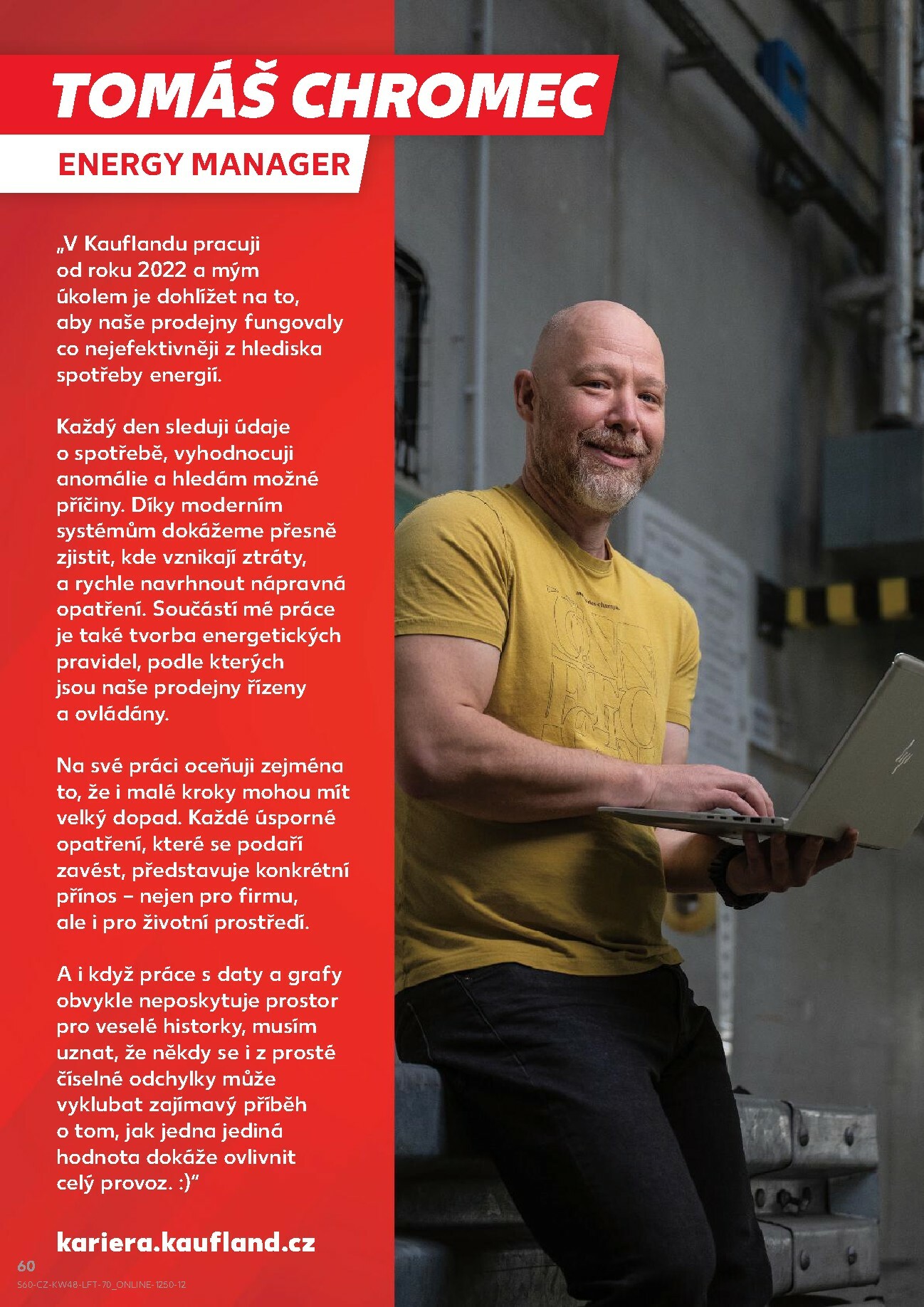 TOMÁŠ CHROMEC

ENERGY MANAGER

„V Kauflandu pracuji od roku 2022 a mým úkolem je dohlížet na to, aby naše prodejny fungovaly co nejefektivněji z hlediska spotřeby energií.

Každý den sleduji údaje o spotřebě, vyhodnocuji anomálie a hledám možné příčiny. Díky moderním systémům dokážeme přesně zjistit, kde vznikají ztráty, a rychle navrhnout nápravná opatření. Součástí mé práce je také tvorba energetických pravidel, podle kterých jsou naše prodejny řízeny a ovládány.

Na své práci oceňuji zejména to, že i malé kroky mohou mít velký dopad. Každé úsporné opatření, které se podaří zavést, představuje konkrétní přínos – nejen pro firmu, ale i pro životní prostředí.

A i když práce s daty a grafy obvykle neposkytuje prostor pro veselé historky, musím uznat, že někdy se i z prosté číselné odchylky může vyklubat zajímavý příběh o tom, jak jedna jediná hodnota dokáže ovlivnit celý provoz. :)“

kariera.kaufland.cz

60

S60-CZ-KW48-LFT-70_ONLINE-1250-12